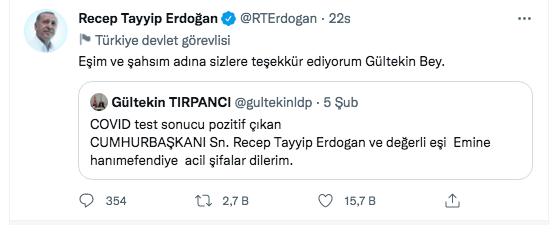 Recep Tayyip Erdoğan @RTErdogan · 22s
Türkiye devlet görevlisi

Eşim ve şahsım adına sizlere teşekkür ediyorum Gültekin Bey.

Gültekin TIRPANCI @gultekinldp · 5 Şub
COVID test sonucu pozitif çıkan CUMHURBAŞKANI Sn. Recep Tayyip Erdogan ve değerli eşi Emine hanımefendiye acil şifalar dilerim.

354 2,7 B 15,7 B